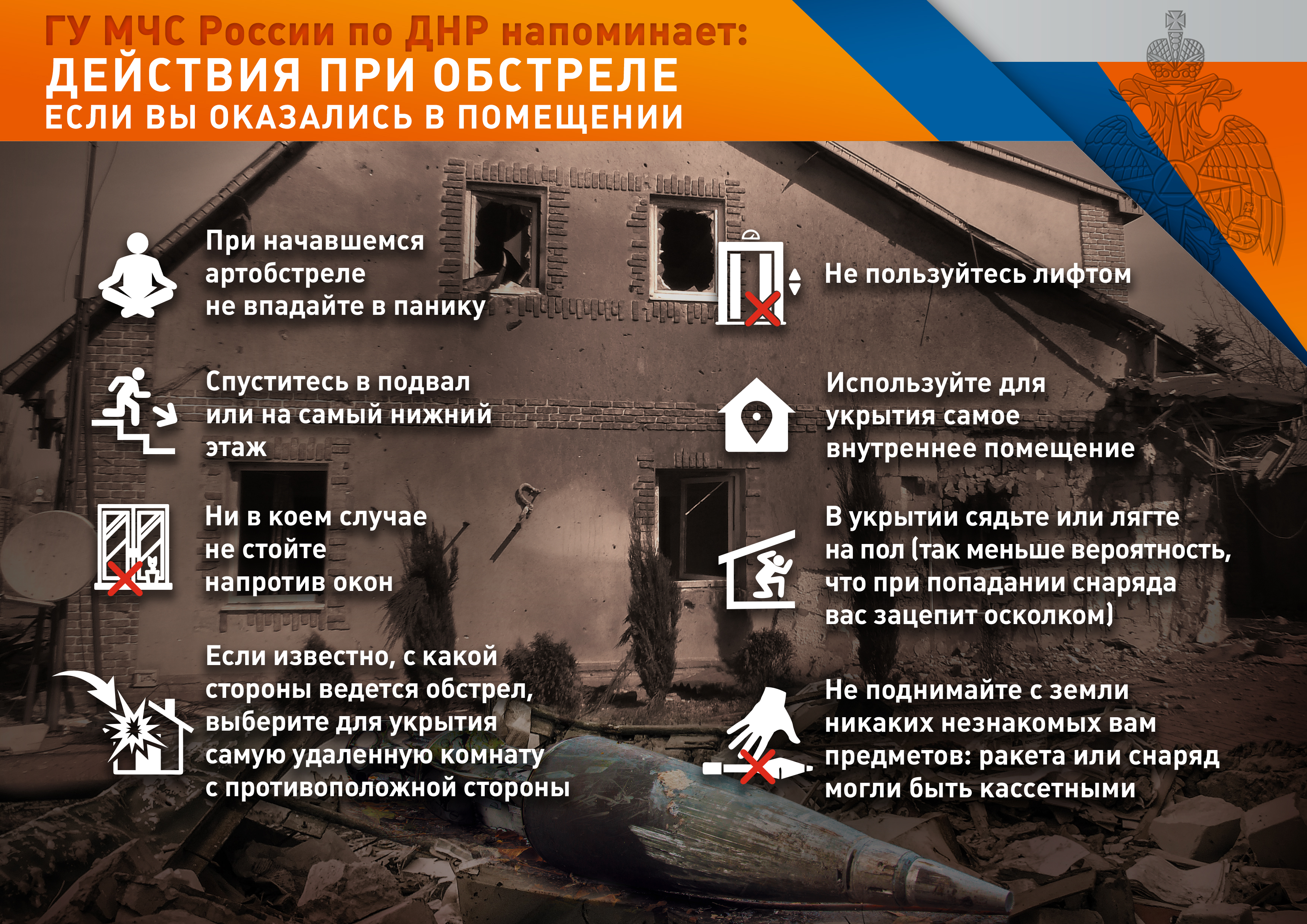 ГУ МЧС России по ДНР напоминает:
ДЕЙСТВИЯ ПРИ ОБСТРЕЛЕ
ЕСЛИ ВЫ ОКАЗАЛИСЬ В ПОМЕЩЕНИИ

При начавшемся артобстреле не впадайте в панику

Спуститесь в подвал или на самый нижний этаж

Ни в коем случае не стойте напротив окон

Если известно, с какой стороны ведется обстрел, выберите для укрытия самую удаленную комнату с противоположной стороны

Не пользуйтесь лифтом

Используйте для укрытия самое внутреннее помещение

В укрытии сядьте или лягте на пол (так меньше вероятность, что при попадании снаряда вас зацепит осколком)

Не поднимайте с земли никаких незнакомых вам предметов: ракета или снаряд могли быть кассетными